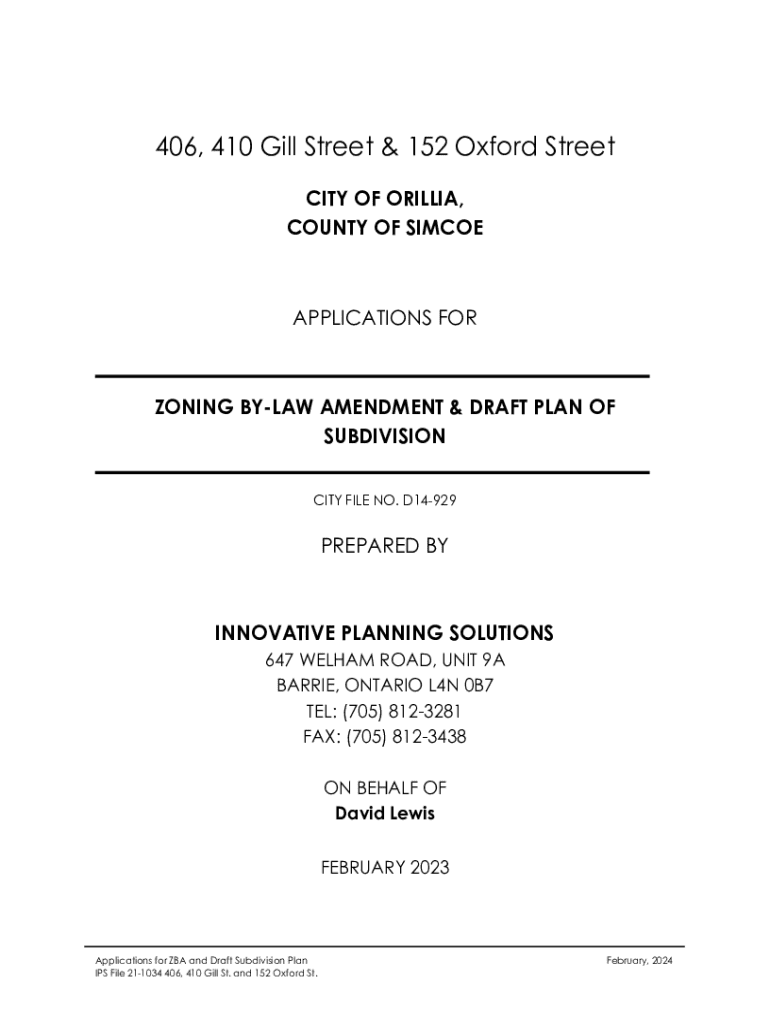 406, 410 Gill Street & 152 Oxford Street

CITY OF ORILLIA,
COUNTY OF SIMCOE

APPLICATIONS FOR

ZONING BY-LAW AMENDMENT & DRAFT PLAN OF SUBDIVISION

CITY FILE NO. D14-929

PREPARED BY

INNOVATIVE PLANNING SOLUTIONS
647 WELHAM ROAD, UNIT 9A
BARRIE, ONTARIO L4N 0B7
TEL: (705) 812-3281
FAX: (705) 812-3438

ON BEHALF OF
David Lewis

FEBRUARY 2023

Applications for ZBA and Draft Subdivision Plan
IPS File 21-1034 406, 410 Gill St. and 152 Oxford St.

February, 2024